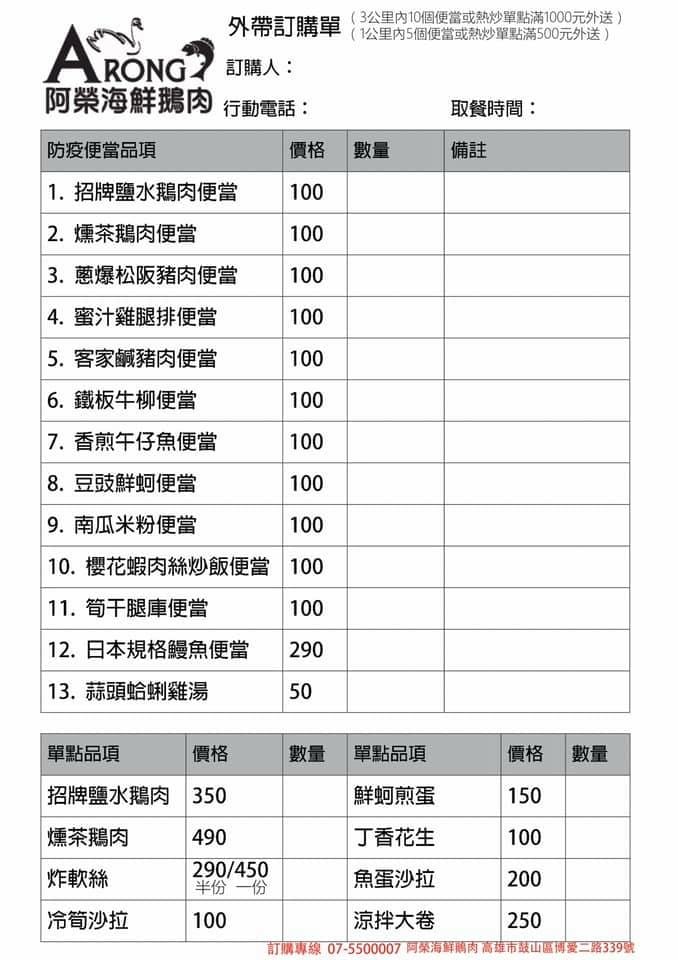 ARONG
阿榮海鮮鵝肉

外帶訂購單 （3公里內10個便當或熱炒單點滿1000元外送）
（1公里內5個便當或熱炒單點滿500元外送）

訂購人：

行動電話：　取餐時間：

| 防疫便當品項 | 價格 | 數量 | 備註 |
|---|---|---|---|
| 1. 招牌鹽水鵝肉便當 | 100 | | |
| 2. 燻茶鵝肉便當 | 100 | | |
| 3. 蔥爆松阪豬肉便當 | 100 | | |
| 4. 蜜汁雞腿排便當 | 100 | | |
| 5. 客家鹹豬肉便當 | 100 | | |
| 6. 鐵板牛柳便當 | 100 | | |
| 7. 香煎午仔魚便當 | 100 | | |
| 8. 豆豉鮮蚵便當 | 100 | | |
| 9. 南瓜米粉便當 | 100 | | |
| 10. 櫻花蝦肉絲炒飯便當 | 100 | | |
| 11. 筍干腿庫便當 | 100 | | |
| 12. 日本規格鰻魚便當 | 290 | | |
| 13. 蒜頭蛤蜊雞湯 | 50 | | |

| 單點品項 | 價格 | 數量 | 單點品項 | 價格 | 數量 |
|---|---|---|---|---|---|
| 招牌鹽水鵝肉 | 350 | | 鮮蚵煎蛋 | 150 | |
| 燻茶鵝肉 | 490 | | 丁香花生 | 100 | |
| 炸軟絲 | 290/450 半份 一份 | | 魚蛋沙拉 | 200 | |
| 冷筍沙拉 | 100 | | 涼拌大卷 | 250 | |

訂購專線 07-5500007 阿榮海鮮鵝肉 高雄市鼓山區博愛二路339號